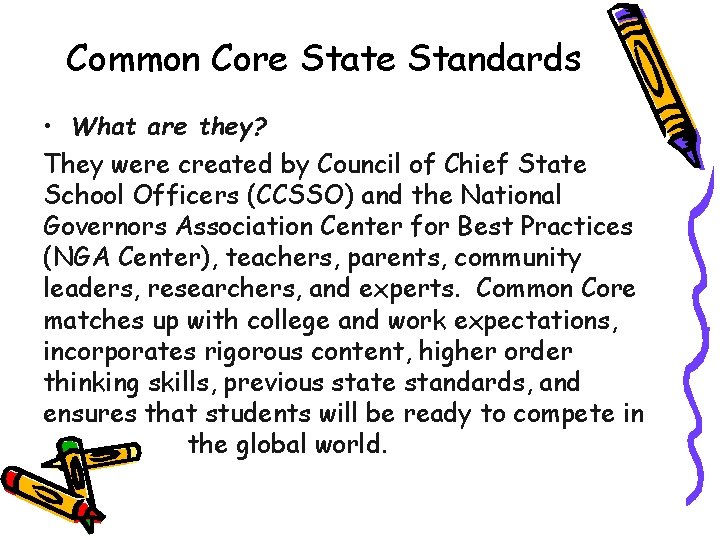 Common Core State Standards

• What are they?

They were created by Council of Chief State School Officers (CCSSO) and the National Governors Association Center for Best Practices (NGA Center), teachers, parents, community leaders, researchers, and experts. Common Core matches up with college and work expectations, incorporates rigorous content, higher order thinking skills, previous state standards, and ensures that students will be ready to compete in the global world.